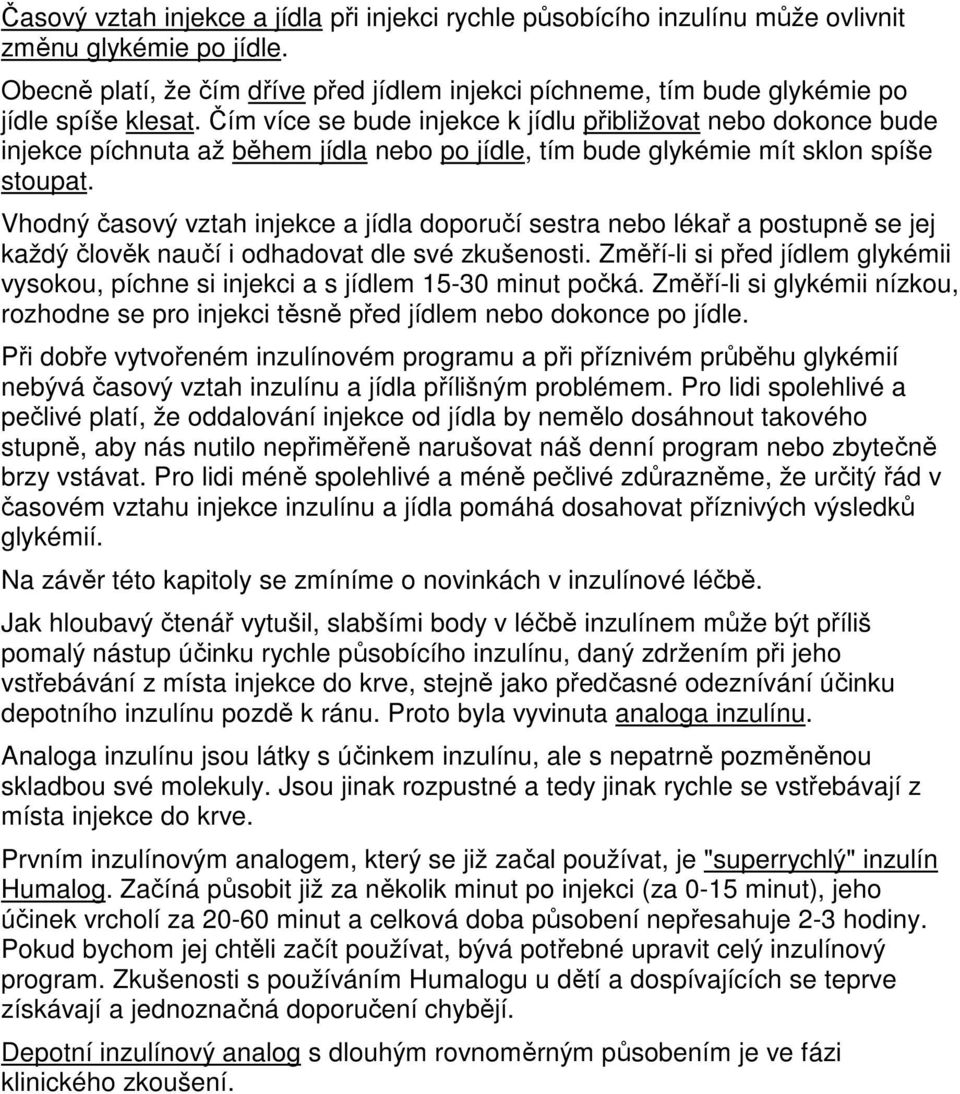 Časový vztah injekce a jídla při injekci rychle působícího inzulínu může ovlivnit změnu glykémie po jídle.

Obecně platí, že čím dříve před jídlem injekci píchneme, tím bude glykémie po jídle spíše klesat. Čím více se bude injekce k jídlu přibližovat nebo dokonce bude injekce píchnuta až během jídla nebo po jídle, tím bude glykémie mít sklon spíše stoupat.

Vhodný časový vztah injekce a jídla doporučí sestra nebo lékař a postupně se jej každý člověk naučí i odhadovat dle své zkušenosti. Změří-li si před jídlem glykémii vysokou, píchne si injekci a s jídlem 15-30 minut počká. Změří-li si glykémii nízkou, rozhodne se pro injekci těsně před jídlem nebo dokonce po jídle.

Při dobře vytvořeném inzulínovém programu a při příznivém průběhu glykémií nebývá časový vztah inzulínu a jídla přílišným problémem. Pro lidi spolehlivé a pečlivé platí, že oddalování injekce od jídla by nemělo dosáhnout takového stupně, aby nás nutilo nepřiměřeně narušovat náš denní program nebo zbytečně brzy vstávat. Pro lidi méně spolehlivé a méně pečlivé zdůrazněme, že určitý řád v časovém vztahu injekce inzulínu a jídla pomáhá dosahovat příznivých výsledků glykémií.

Na závěr této kapitoly se zmíníme o novinkách v inzulínové léčbě.

Jak hloubavý čtenář vytušil, slabšími body v léčbě inzulínem může být příliš pomalý nástup účinku rychle působícího inzulínu, daný zdržením při jeho vstřebávání z místa injekce do krve, stejně jako předčasné odeznívání účinku depotního inzulínu pozdě k ránu. Proto byla vyvinuta analoga inzulínu.

Analoga inzulínu jsou látky s účinkem inzulínu, ale s nepatrně pozměněnou skladbou své molekuly. Jsou jinak rozpustné a tedy jinak rychle se vstřebávají z místa injekce do krve.

Prvním inzulínovým analogem, který se již začal používat, je "superrychlý" inzulín Humalog. Začíná působit již za několik minut po injekci (za 0-15 minut), jeho účinek vrcholí za 20-60 minut a celková doba působení nepřesahuje 2-3 hodiny. Pokud bychom jej chtěli začít používat, bývá potřebné upravit celý inzulínový program. Zkušenosti s používáním Humalogu u dětí a dospívajících se teprve získávají a jednoznačná doporučení chybějí.

Depotní inzulínový analog s dlouhým rovnoměrným působením je ve fázi klinického zkoušení.